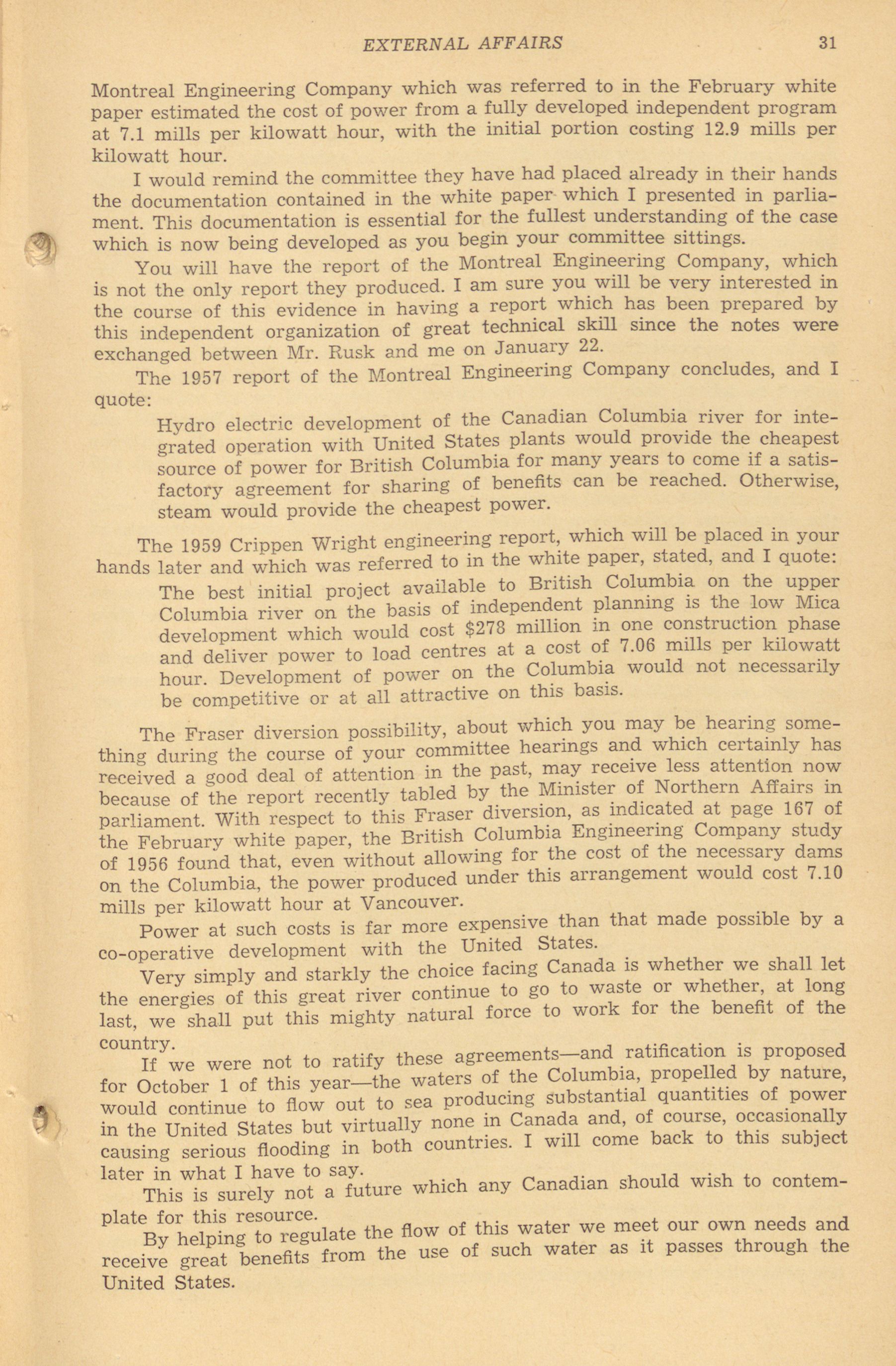 EXTERNAL AFFAIRS 31

Montreal Engineering Company which was referred to in the February white paper estimated the cost of power from a fully developed independent program at 7.1 mills per kilowatt hour, with the initial portion costing 12.9 mills per kilowatt hour.

I would remind the committee they have had placed already in their hands the documentation contained in the white paper which I presented in parliament. This documentation is essential for the fullest understanding of the case which is now being developed as you begin your committee sittings.

You will have the report of the Montreal Engineering Company, which is not the only report they produced. I am sure you will be very interested in the course of this evidence in having a report which has been prepared by this independent organization of great technical skill since the notes were exchanged between Mr. Rusk and me on January 22.

The 1957 report of the Montreal Engineering Company concludes, and I quote:

Hydro electric development of the Canadian Columbia river for integrated operation with United States plants would provide the cheapest source of power for British Columbia for many years to come if a satisfactory agreement for sharing of benefits can be reached. Otherwise, steam would provide the cheapest power.

The 1959 Crippen Wright engineering report, which will be placed in your hands later and which was referred to in the white paper, stated, and I quote:

The best initial project available to British Columbia on the upper Columbia river on the basis of independent planning is the low Mica development which would cost $278 million in one construction phase and deliver power to load centres at a cost of 7.06 mills per kilowatt hour. Development of power on the Columbia would not necessarily be competitive or at all attractive on this basis.

The Fraser diversion possibility, about which you may be hearing something during the course of your committee hearings and which certainly has received a good deal of attention in the past, may receive less attention now because of the report recently tabled by the Minister of Northern Affairs in parliament. With respect to this Fraser diversion, as indicated at page 167 of the February white paper, the British Columbia Engineering Company study of 1956 found that, even without allowing for the cost of the necessary dams on the Columbia, the power produced under this arrangement would cost 7.10 mills per kilowatt hour at Vancouver.

Power at such costs is far more expensive than that made possible by a co-operative development with the United States.

Very simply and starkly the choice facing Canada is whether we shall let the energies of this great river continue to go to waste or whether, at long last, we shall put this mighty natural force to work for the benefit of the country.

If we were not to ratify these agreements—and ratification is proposed for October 1 of this year—the waters of the Columbia, propelled by nature, would continue to flow out to sea producing substantial quantities of power in the United States but virtually none in Canada and, of course, occasionally causing serious flooding in both countries. I will come back to this subject later in what I have to say.

This is surely not a future which any Canadian should wish to contemplate for this resource.

By helping to regulate the flow of this water we meet our own needs and receive great benefits from the use of such water as it passes through the United States.